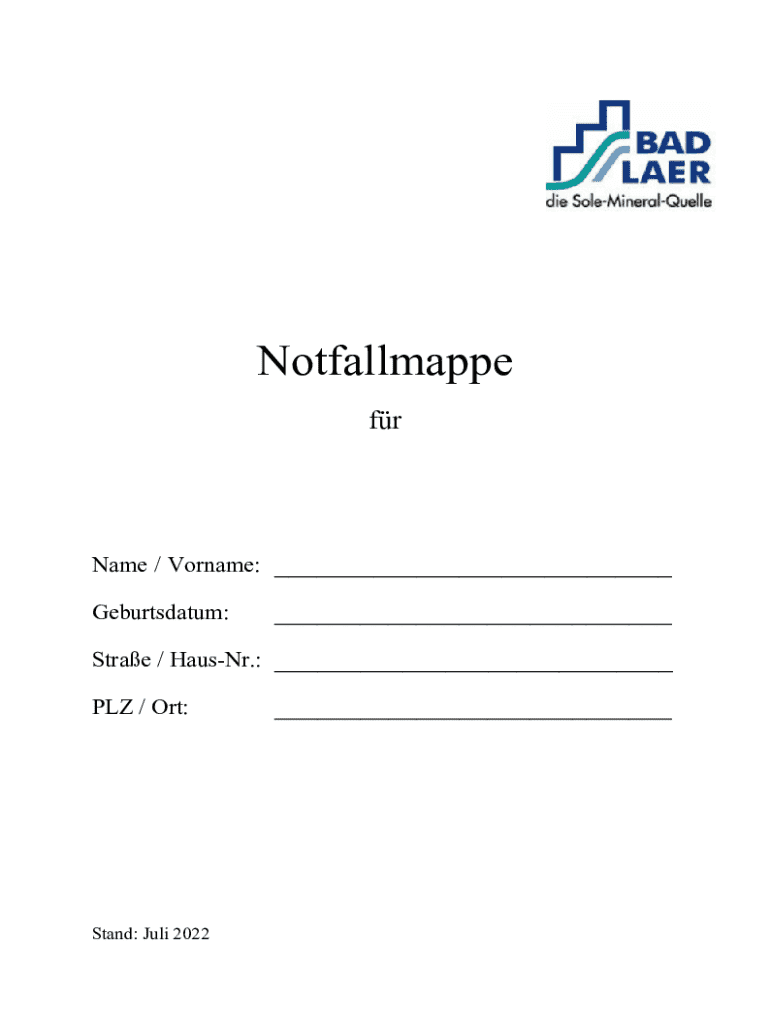 BAD
LAER
die Sole-Mineral-Quelle

Notfallmappe

für

Name / Vorname: ____

Geburtsdatum: ____

Straße / Haus-Nr.: ____

PLZ / Ort: ____

Stand: Juli 2022